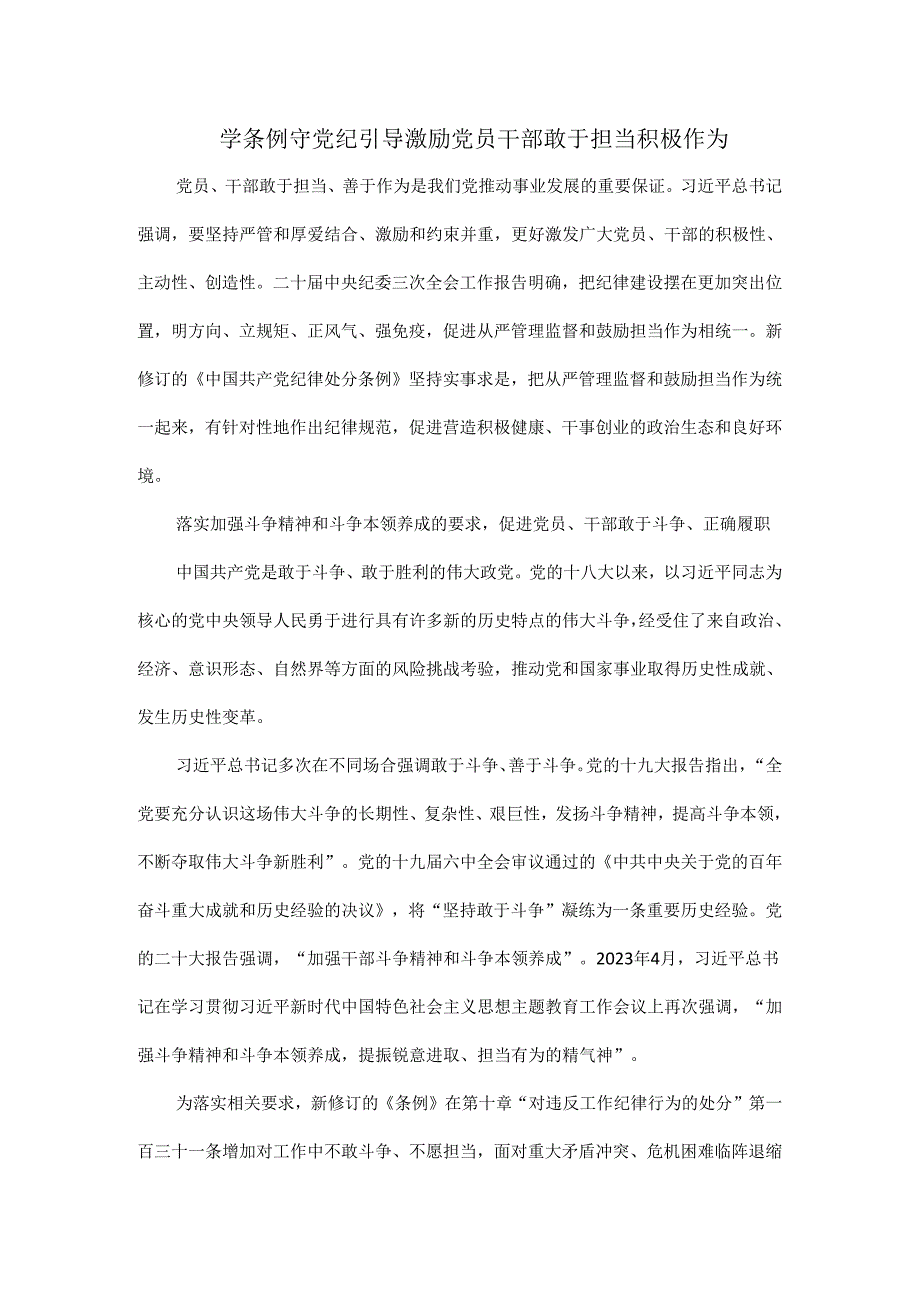 学条例守党纪引导激励党员干部敢于担当积极作为

党员、干部敢于担当、善于作为是我们党推动事业发展的重要保证。习近平总书记强调，要坚持严管和厚爱结合、激励和约束并重，更好激发广大党员、干部的积极性、主动性、创造性。二十届中央纪委三次全会工作报告明确，把纪律建设摆在更加突出位置，明方向、立规矩、正风气、强免疫，促进从严管理监督和鼓励担当作为相统一。新修订的《中国共产党纪律处分条例》坚持实事求是，把从严管理监督和鼓励担当作为统一起来，有针对性地作出纪律规范，促进营造积极健康、干事创业的政治生态和良好环境。

落实加强斗争精神和斗争本领养成的要求，促进党员、干部敢于斗争、正确履职

中国共产党是敢于斗争、敢于胜利的伟大政党。党的十八大以来，以习近平同志为核心的党中央领导人民勇于进行具有许多新的历史特点的伟大斗争，经受住了来自政治、经济、意识形态、自然界等方面的风险挑战考验，推动党和国家事业取得历史性成就、发生历史性变革。

习近平总书记多次在不同场合强调敢于斗争、善于斗争。党的十九大报告指出，“全党要充分认识这场伟大斗争的长期性、复杂性、艰巨性，发扬斗争精神，提高斗争本领，不断夺取伟大斗争新胜利”。党的十九届六中全会审议通过的《中共中央关于党的百年奋斗重大成就和历史经验的决议》，将“坚持敢于斗争”凝练为一条重要历史经验。党的二十大报告强调，“加强干部斗争精神和斗争本领养成”。2023年4月，习近平总书记在学习贯彻习近平新时代中国特色社会主义思想主题教育工作会议上再次强调，“加强斗争精神和斗争本领养成，提振锐意进取、担当有为的精气神”。

为落实相关要求，新修订的《条例》在第十章“对违反工作纪律行为的处分”第一百三十一条增加对工作中不敢斗争、不愿担当，面对重大矛盾冲突、危机困难临阵退缩